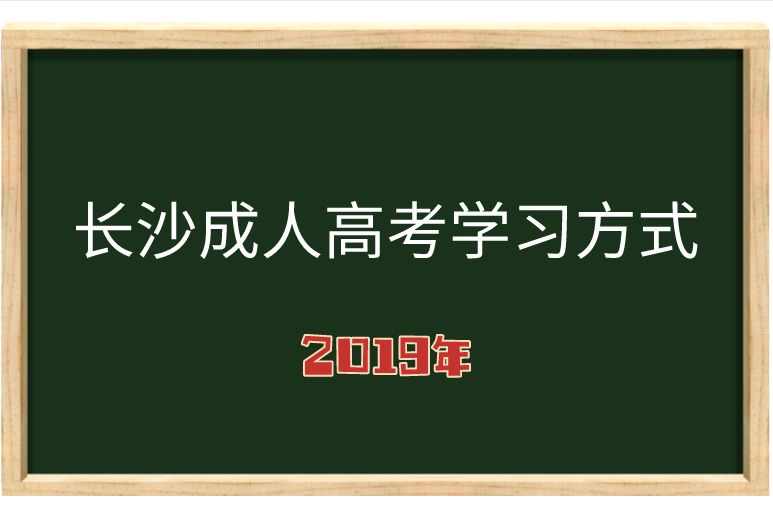 长沙成人高考学习方式

2019年